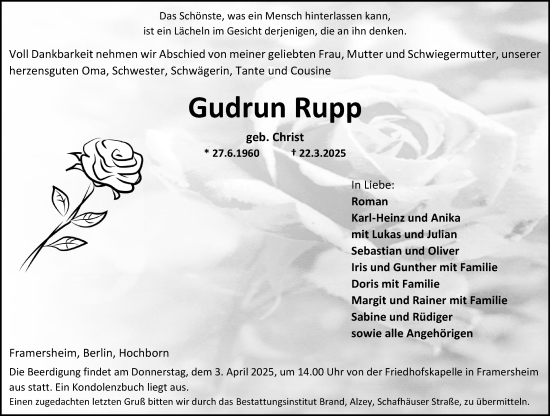 Das Schönste, was ein Mensch hinterlassen kann,
ist ein Lächeln im Gesicht derjenigen, die an ihn denken.

Voll Dankbarkeit nehmen wir Abschied von meiner geliebten Frau, Mutter und Schwiegermutter, unserer herzensguten Oma, Schwester, Schwägerin, Tante und Cousine

Gudrun Rupp

geb. Christ

* 27.6.1960 † 22.3.2025

In Liebe:
Roman
Karl-Heinz und Anika
mit Lukas und Julian
Sebastian und Oliver
Iris und Gunther mit Familie
Doris mit Familie
Margit und Rainer mit Familie
Sabine und Rüdiger
sowie alle Angehörigen

Framersheim, Berlin, Hochborn

Die Beerdigung findet am Donnerstag, dem 3. April 2025, um 14.00 Uhr von der Friedhofskapelle in Framersheim aus statt. Ein Kondolenzbuch liegt aus.

Einen zugedachten letzten Gruß bitten wir durch das Bestattungsinstitut Brand, Alzey, Schafhäuser Straße, zu übermitteln.